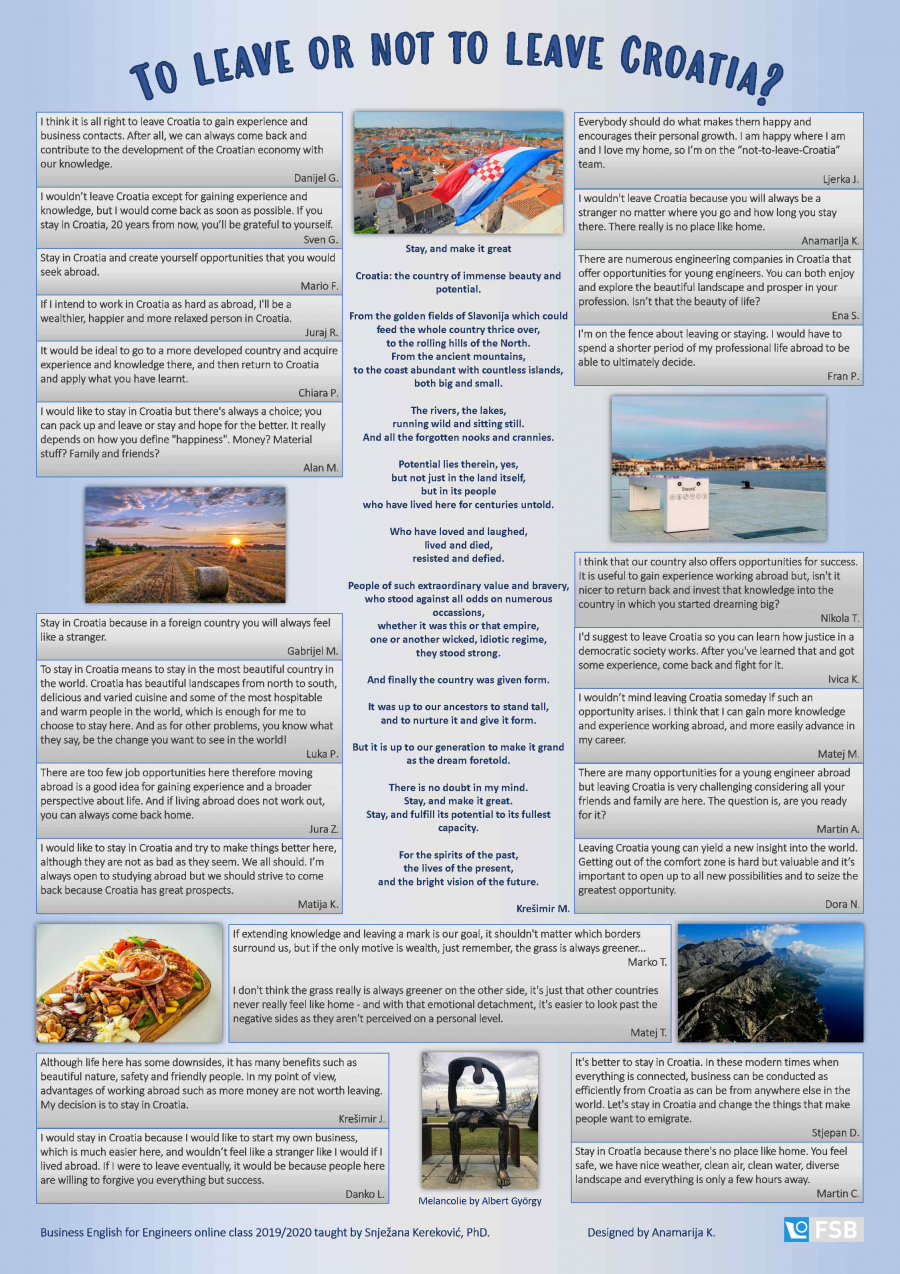 TO LEAVE OR NOT TO LEAVE CROATIA?

I think it is all right to leave Croatia to gain experience and business contacts. After all, we can always come back and contribute to the development of the Croatian economy with our knowledge.
Danijel G.

I wouldn't leave Croatia except for gaining experience and knowledge, but I would come back as soon as possible. If you stay in Croatia, 20 years from now, you'll be grateful to yourself.
Sven G.

Stay in Croatia and create yourself opportunities that you would seek abroad.
Mario F.

If I intend to work in Croatia as hard as abroad, I'll be a wealthier, happier and more relaxed person in Croatia.
Juraj R.

It would be ideal to go to a more developed country and acquire experience and knowledge there, and then return to Croatia and apply what you have learnt.
Chiara P.

I would like to stay in Croatia but there's always a choice; you can pack up and leave or stay and hope for the better. It really depends on how you define "happiness". Money? Material stuff? Family and friends?
Alan M.

Stay in Croatia because in a foreign country you will always feel like a stranger.
Gabrijel M.

To stay in Croatia means to stay in the most beautiful country in the world. Croatia has beautiful landscapes from north to south, delicious and varied cuisine and some of the most hospitable and warm people in the world, which is enough for me to choose to stay here. And as for other problems, you know what they say, be the change you want to see in the world!
Luka P.

There are too few job opportunities here therefore moving abroad is a good idea for gaining experience and a broader perspective about life. And if living abroad does not work out, you can always come back home.
Jura Z.

I would like to stay in Croatia and try to make things better here, although they are not as bad as they seem. We all should. I'm always open to studying abroad but we should strive to come back because Croatia has great prospects.
Matija K.

Stay, and make it great

Croatia: the country of immense beauty and potential.

From the golden fields of Slavonija which could feed the whole country thrice over,
to the rolling hills of the North.
From the ancient mountains,
to the coast abundant with countless islands,
both big and small.

The rivers, the lakes,
running wild and sitting still.
And all the forgotten nooks and crannies.

Potential lies therein, yes,
but not just in the land itself,
but in its people
who have lived here for centuries untold.

Who have loved and laughed,
lived and died,
resisted and defied.

People of such extraordinary value and bravery,
who stood against all odds on numerous occassions,
whether it was this or that empire,
one or another wicked, idiotic regime,
they stood strong.

And finally the country was given form.

It was up to our ancestors to stand tall,
and to nurture it and give it form.

But it is up to our generation to make it grand
as the dream foretold.

There is no doubt in my mind.
Stay, and make it great.
Stay, and fulfill its potential to its fullest capacity.

For the spirits of the past,
the lives of the present,
and the bright vision of the future.
Krešimir M.

Everybody should do what makes them happy and encourages their personal growth. I am happy where I am and I love my home, so I'm on the "not-to-leave-Croatia" team.
Ljerka J.

I wouldn't leave Croatia because you will always be a stranger no matter where you go and how long you stay there. There really is no place like home.
Anamarija K.

There are numerous engineering companies in Croatia that offer opportunities for young engineers. You can both enjoy and explore the beautiful landscape and prosper in your profession. Isn't that the beauty of life?
Ena S.

I'm on the fence about leaving or staying. I would have to spend a shorter period of my professional life abroad to be able to ultimately decide.
Fran P.

I think that our country also offers opportunities for success. It is useful to gain experience working abroad but, isn't it nicer to return back and invest that knowledge into the country in which you started dreaming big?
Nikola T.

I'd suggest to leave Croatia so you can learn how justice in a democratic society works. After you've learned that and got some experience, come back and fight for it.
Ivica K.

I wouldn't mind leaving Croatia someday if such an opportunity arises. I think that I can gain more knowledge and experience working abroad, and more easily advance in my career.
Matej M.

There are many opportunities for a young engineer abroad but leaving Croatia is very challenging considering all your friends and family are here. The question is, are you ready for it?
Martin A.

Leaving Croatia young can yield a new insight into the world. Getting out of the comfort zone is hard but valuable and it's important to open up to all new possibilities and to seize the greatest opportunity.
Dora N.

If extending knowledge and leaving a mark is our goal, it shouldn't matter which borders surround us, but if the only motive is wealth, just remember, the grass is always greener...
Marko T.

I don't think the grass really is always greener on the other side, it's just that other countries never really feel like home - and with that emotional detachment, it's easier to look past the negative sides as they aren't perceived on a personal level.
Matej T.

Although life here has some downsides, it has many benefits such as beautiful nature, safety and friendly people. In my point of view, advantages of working abroad such as more money are not worth leaving. My decision is to stay in Croatia.
Krešimir J.

I would stay in Croatia because I would like to start my own business, which is much easier here, and wouldn't feel like a stranger like I would if I lived abroad. If I were to leave eventually, it would be because people here are willing to forgive you everything but success.
Danko L.

Melancolie by Albert György

It's better to stay in Croatia. In these modern times when everything is connected, business can be conducted as efficiently from Croatia as can be from anywhere else in the world. Let's stay in Croatia and change the things that make people want to emigrate.
Stjepan D.

Stay in Croatia because there's no place like home. You feel safe, we have nice weather, clean air, clean water, diverse landscape and everything is only a few hours away.
Martin C.

Business English for Engineers online class 2019/2020 taught by Snježana Kereković, PhD.
Designed by Anamarija K.
FSB